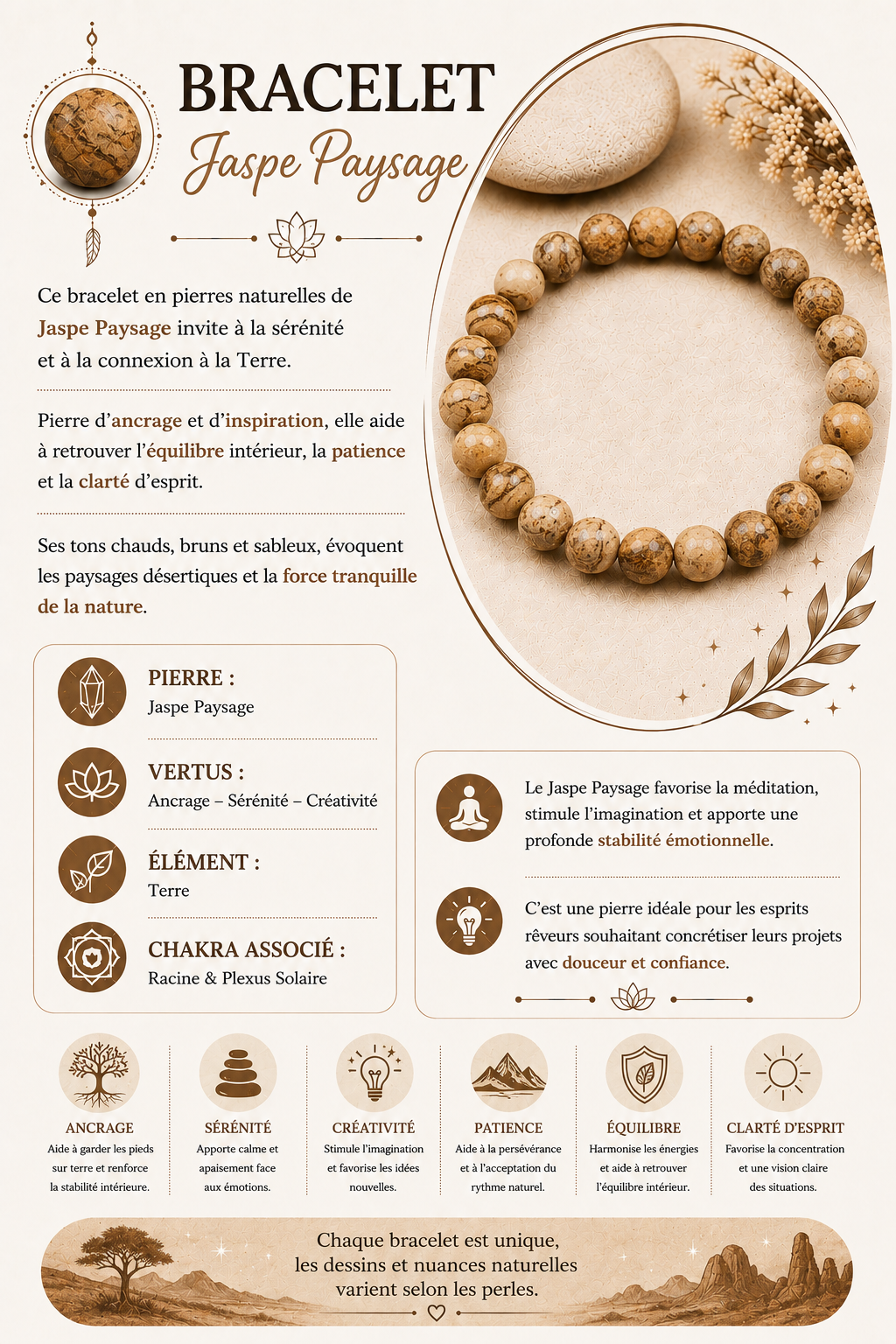 BRACELET
Jaspe Paysage

Ce bracelet en pierres naturelles de Jaspe Paysage invite à la sérénité et à la connexion à la Terre.

Pierre d'ancrage et d'inspiration, elle aide à retrouver l'équilibre intérieur, la patience et la clarté d'esprit.

Ses tons chauds, bruns et sableux, évoquent les paysages désertiques et la force tranquille de la nature.

PIERRE :
Jaspe Paysage

VERTUS :
Ancrage – Sérénité – Créativité

ÉLÉMENT :
Terre

CHAKRA ASSOCIÉ :
Racine & Plexus Solaire

Le Jaspe Paysage favorise la méditation, stimule l'imagination et apporte une profonde stabilité émotionnelle.

C'est une pierre idéale pour les esprits rêveurs souhaitant concrétiser leurs projets avec douceur et confiance.

ANCRAGE
Aide à garder les pieds sur terre et renforce la stabilité intérieure.

SÉRÉNITÉ
Apporte calme et apaisement face aux émotions.

CRÉATIVITÉ
Stimule l'imagination et favorise les idées nouvelles.

PATIENCE
Aide à la persévérance et à l'acceptation du rythme naturel.

ÉQUILIBRE
Harmonise les énergies et aide à retrouver l'équilibre intérieur.

CLARTÉ D'ESPRIT
Favorise la concentration et une vision claire des situations.

Chaque bracelet est unique, les dessins et nuances naturelles varient selon les perles.